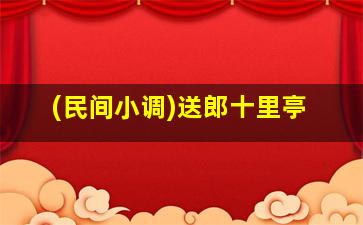 (民间小调)送郎十里亭